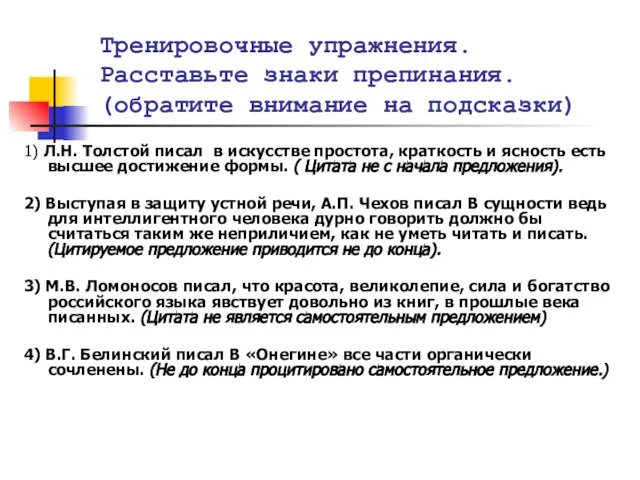 Тренировочные упражнения.
Расставьте знаки препинания.
(обратите внимание на подсказки)

1) Л.Н. Толстой писал в искусстве простота, краткость и ясность есть высшее достижение формы. ( Цитата не с начала предложения).

2) Выступая в защиту устной речи, А.П. Чехов писал В сущности ведь для интеллигентного человека дурно говорить должно бы считаться таким же неприличием, как не уметь читать и писать. (Цитируемое предложение приводится не до конца).

3) М.В. Ломоносов писал, что красота, великолепие, сила и богатство российского языка явствует довольно из книг, в прошлые века писанных. (Цитата не является самостоятельным предложением)

4) В.Г. Белинский писал В «Онегине» все части органически сочленены. (Не до конца процитировано самостоятельное предложение.)